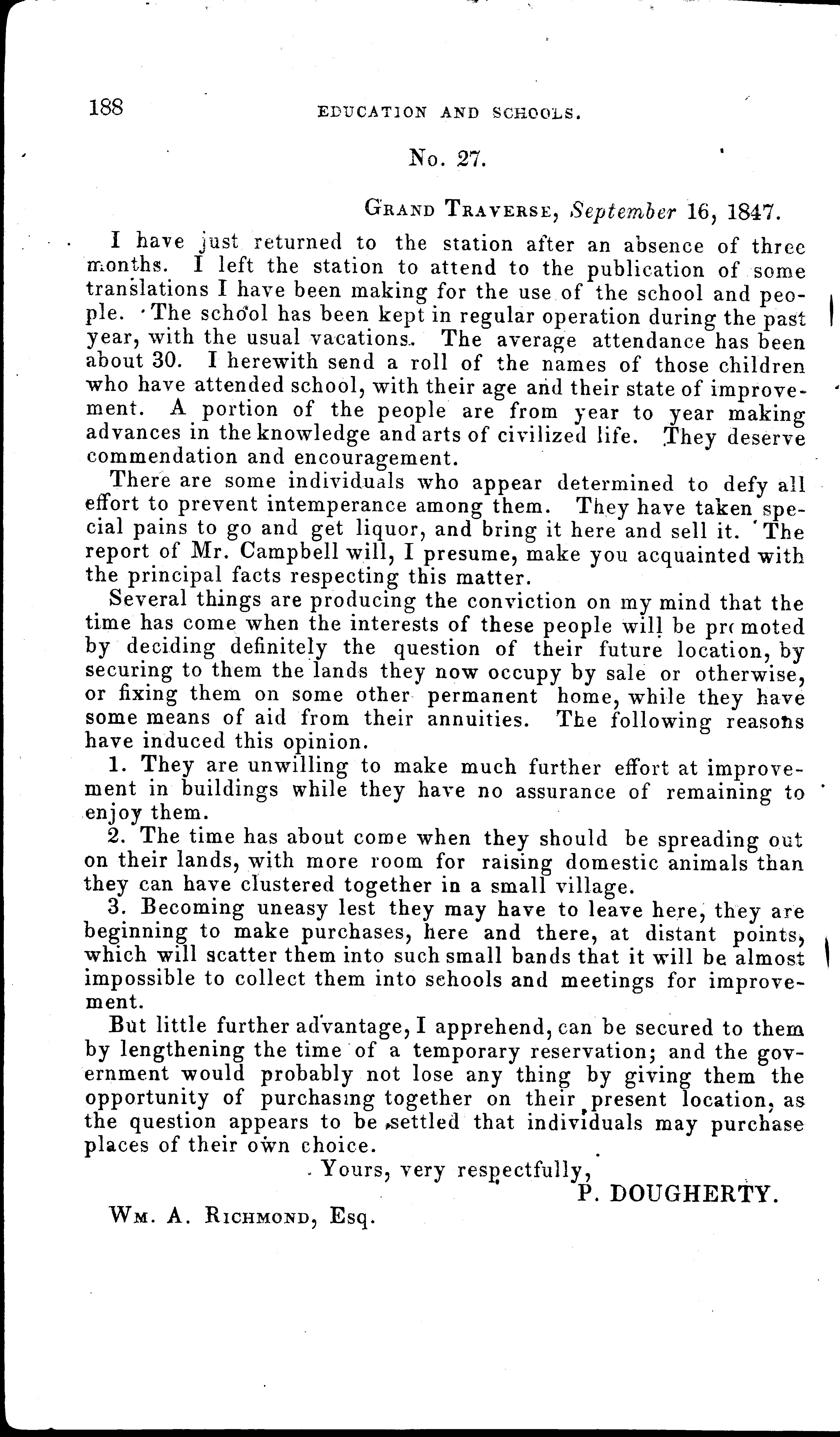 188 EDUCATION AND SCHOOLS.

No. 27.

GRAND TRAVERSE, September 16, 1847.

I have just returned to the station after an absence of three months. I left the station to attend to the publication of some translations I have been making for the use of the school and people. The school has been kept in regular operation during the past year, with the usual vacations. The average attendance has been about 30. I herewith send a roll of the names of those children who have attended school, with their age and their state of improvement. A portion of the people are from year to year making advances in the knowledge and arts of civilized life. They deserve commendation and encouragement.

There are some individuals who appear determined to defy all effort to prevent intemperance among them. They have taken special pains to go and get liquor, and bring it here and sell it. The report of Mr. Campbell will, I presume, make you acquainted with the principal facts respecting this matter.

Several things are producing the conviction on my mind that the time has come when the interests of these people will be promoted by deciding definitely the question of their future location, by securing to them the lands they now occupy by sale or otherwise, or fixing them on some other permanent home, while they have some means of aid from their annuities. The following reasons have induced this opinion.

1. They are unwilling to make much further effort at improvement in buildings while they have no assurance of remaining to enjoy them.

2. The time has about come when they should be spreading out on their lands, with more room for raising domestic animals than they can have clustered together in a small village.

3. Becoming uneasy lest they may have to leave here, they are beginning to make purchases, here and there, at distant points, which will scatter them into such small bands that it will be almost impossible to collect them into schools and meetings for improvement.

But little further advantage, I apprehend, can be secured to them by lengthening the time of a temporary reservation; and the government would probably not lose any thing by giving them the opportunity of purchasing together on their present location, as the question appears to be settled that individuals may purchase places of their own choice.

Yours, very respectfully,
P. DOUGHERTY.

WM. A. RICHMOND, Esq.